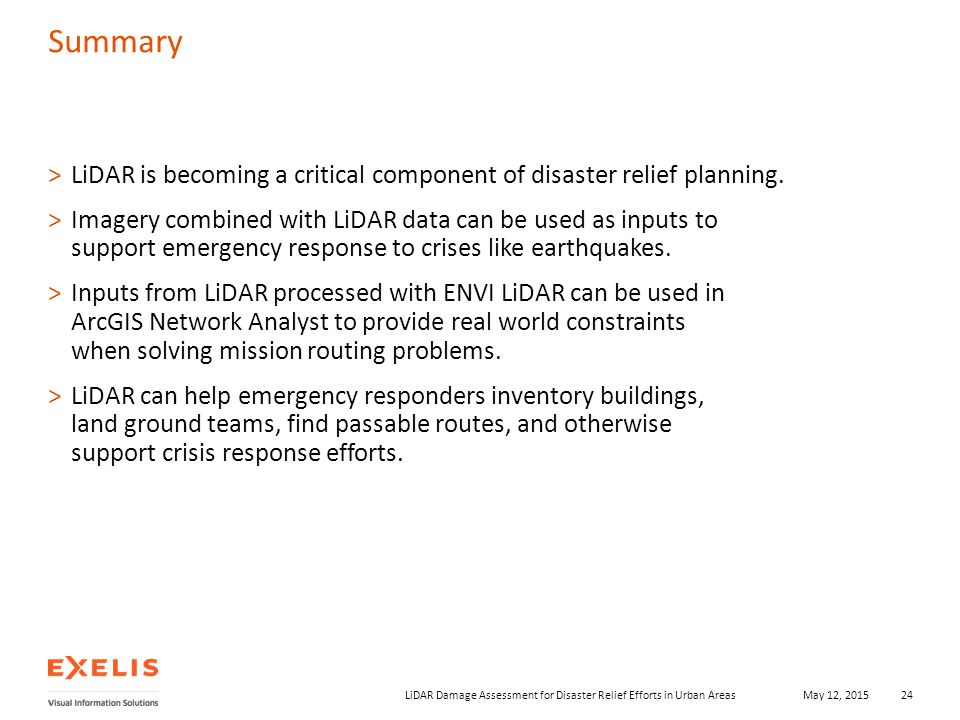 Summary

> LiDAR is becoming a critical component of disaster relief planning.

> Imagery combined with LiDAR data can be used as inputs to support emergency response to crises like earthquakes.

> Inputs from LiDAR processed with ENVI LiDAR can be used in ArcGIS Network Analyst to provide real world constraints when solving mission routing problems.

> LiDAR can help emergency responders inventory buildings, land ground teams, find passable routes, and otherwise support crisis response efforts.

EXELIS
Visual Information Solutions

LiDAR Damage Assessment for Disaster Relief Efforts in Urban Areas May 12, 2015 24